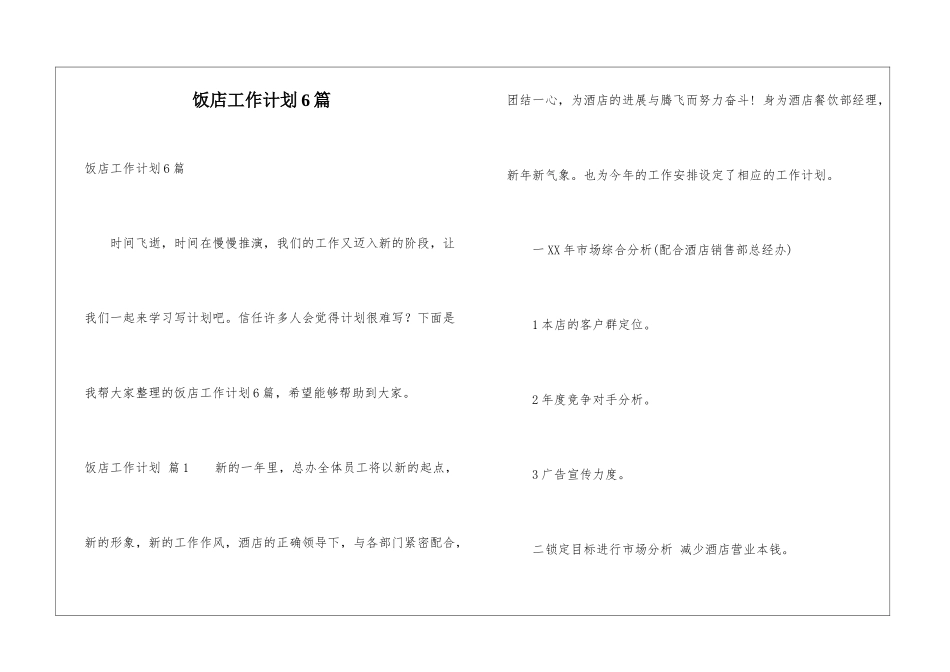 饭店工作计划6篇

饭店工作计划6篇

时间飞逝，时间在慢慢推演，我们的工作又迈入新的阶段，让我们一起来学习写计划吧。信任许多人会觉得计划很难写？下面是我帮大家整理的饭店工作计划6篇，希望能够帮助到大家。

饭店工作计划 篇1　　新的一年里，总办全体员工将以新的起点，新的形象，新的工作作风，酒店的正确领导下，与各部门紧密配合，团结一心，为酒店的进展与腾飞而努力奋斗！身为酒店餐饮部经理，新年新气象。也为今年的工作安排设定了相应的工作计划。

一XX年市场综合分析(配合酒店销售部总经办)

1本店的客户群定位。

2年度竞争对手分析。

3广告宣传力度。

二锁定目标进行市场分析 减少酒店营业本钱。